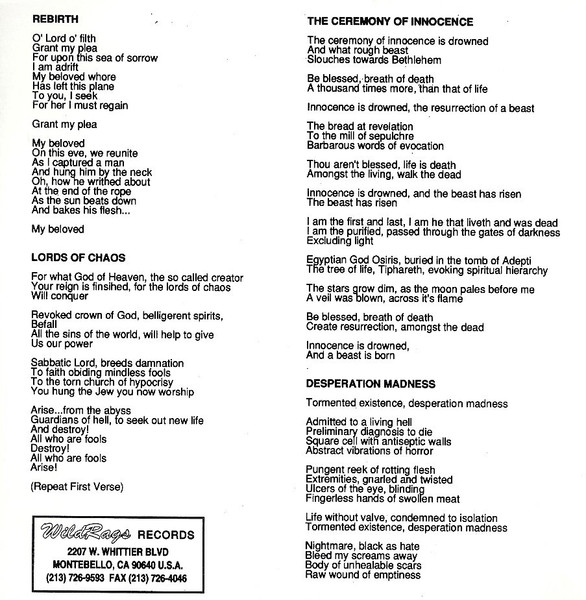 REBIRTH

O' Lord o' filth
Grant my plea
For upon this sea of sorrow
I am adrift
My beloved whore
Has left this plane
To you, I seek
For her I must regain

Grant my plea

My beloved
On this eve, we reunite
As I captured a man
And hung him by the neck
Oh, how he writhed about
At the end of the rope
As the sun beats down
And bakes his flesh...

My beloved

LORDS OF CHAOS

For what God of Heaven, the so called creator
Your reign is finsihed, for the lords of chaos
Will conquer

Revoked crown of God, belligerent spirits,
Befall
All the sins of the world, will help to give
Us our power

Sabbatic Lord, breeds damnation
To faith obiding mindless fools
To the torn church of hypocrisy
You hung the Jew you now worship

Arise...from the abyss
Guardians of hell, to seek out new life
And destroy!
All who are fools
Destroy!
All who are fools
Arise!

(Repeat First Verse)

WildRags RECORDS
2207 W. WHITTIER BLVD
MONTEBELLO, CA 90640 U.S.A.
(213) 726-9593 FAX (213) 726-4046

THE CEREMONY OF INNOCENCE

The ceremony of innocence is drowned
And what rough beast
Slouches towards Bethlehem

Be blessed, breath of death
A thousand times more, than that of life

Innocence is drowned, the resurrection of a beast

The bread at revelation
To the mill of sepulchre
Barbarous words of evocation

Thou aren't blessed, life is death
Amongst the living, walk the dead

Innocence is drowned, and the beast has risen
The beast has risen

I am the first and last, I am he that liveth and was dead
I am the purified, passed through the gates of darkness
Excluding light

Egyptian God Osiris, buried in the tomb of Adepti
The tree of life, Tiphareth, evoking spiritual hierarchy

The stars grow dim, as the moon pales before me
A veil was blown, across it's flame

Be blessed, breath of death
Create resurrection, amongst the dead

Innocence is drowned,
And a beast is born

DESPERATION MADNESS

Tormented existence, desperation madness

Admitted to a living hell
Preliminary diagnosis to die
Square cell with antiseptic walls
Abstract vibrations of horror

Pungent reek of rotting flesh
Extremities, gnarled and twisted
Ulcers of the eye, blinding
Fingerless hands of swollen meat

Life without valve, condemned to isolation
Tormented existence, desperation madness

Nightmare, black as hate
Bleed my screams away
Body of unhealable scars
Raw wound of emptiness